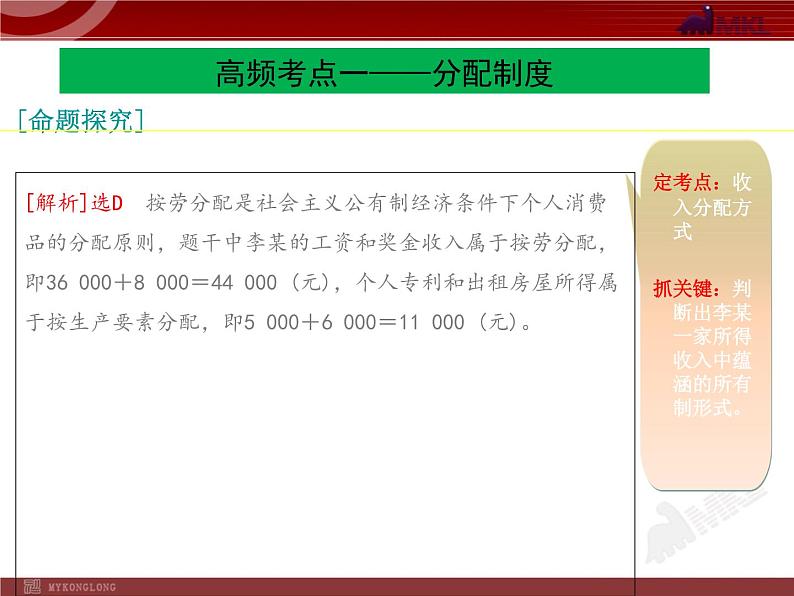 MKL

高频考点一——分配制度

[命题探究]

[解析]选D　按劳分配是社会主义公有制经济条件下个人消费品的分配原则，题干中李某的工资和奖金收入属于按劳分配，即36 000＋8 000＝44 000（元），个人专利和出租房屋所得属于按生产要素分配，即5 000＋6 000＝11 000（元）。

定考点：收入分配方式

抓关键：判断出李某一家所得收入中蕴涵的所有制形式。

MYKONGLONG